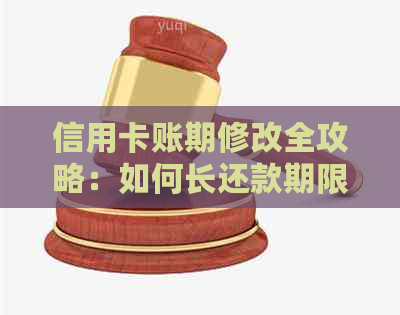 yuqi

信用卡账期修改全攻略：如何长还款期限